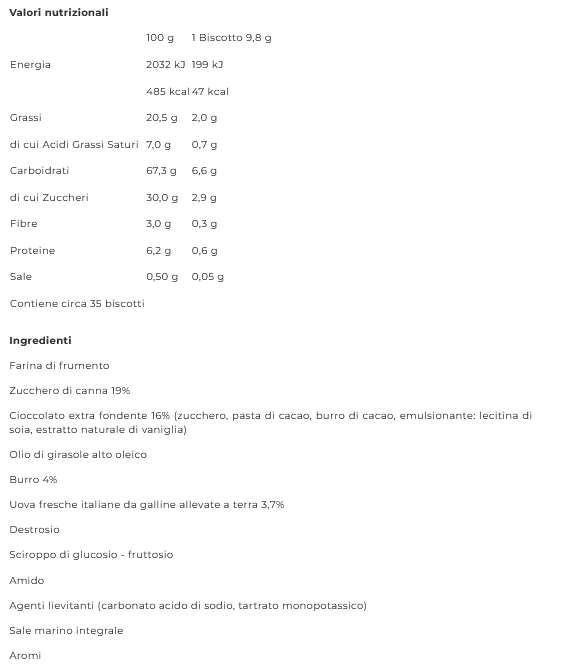 **Valori nutrizionali**

| | 100 g | 1 Biscotto 9,8 g |
|---|---|---|
| Energia | 2032 kJ | 199 kJ |
| | 485 kcal | 47 kcal |
| Grassi | 20,5 g | 2,0 g |
| di cui Acidi Grassi Saturi | 7,0 g | 0,7 g |
| Carboidrati | 67,3 g | 6,6 g |
| di cui Zuccheri | 30,0 g | 2,9 g |
| Fibre | 3,0 g | 0,3 g |
| Proteine | 6,2 g | 0,6 g |
| Sale | 0,50 g | 0,05 g |

Contiene circa 35 biscotti

**Ingredienti**

Farina di frumento

Zucchero di canna 19%

Cioccolato extra fondente 16% (zucchero, pasta di cacao, burro di cacao, emulsionante: lecitina di soia, estratto naturale di vaniglia)

Olio di girasole alto oleico

Burro 4%

Uova fresche italiane da galline allevate a terra 3,7%

Destrosio

Sciroppo di glucosio - fruttosio

Amido

Agenti lievitanti (carbonato acido di sodio, tartrato monopotassico)

Sale marino integrale

Aromi